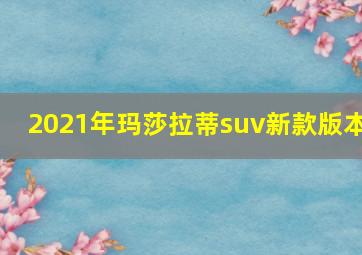 2021年玛莎拉蒂suv新款版本